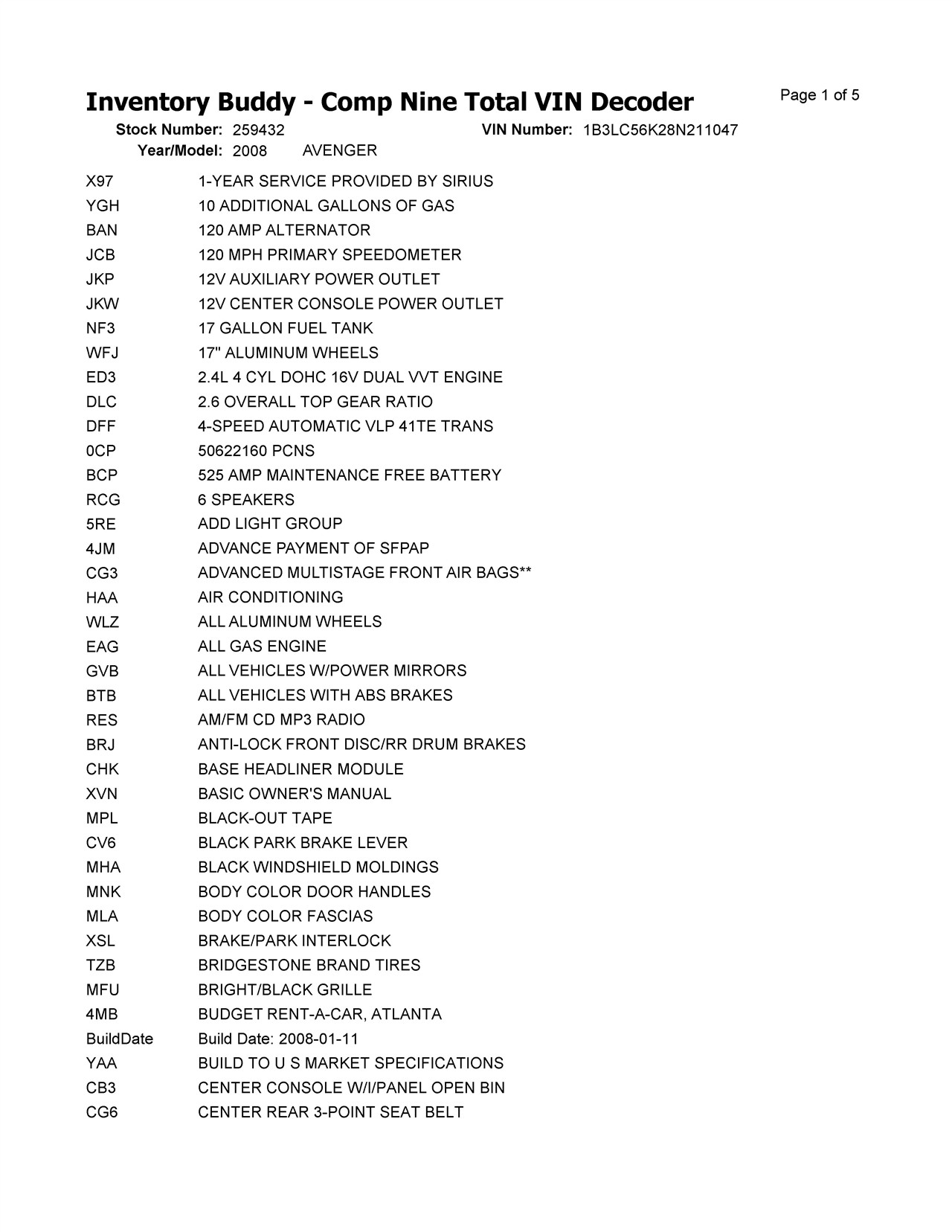 Inventory Buddy - Comp Nine Total VIN Decoder
Page 1 of 5

Stock Number: 259432
VIN Number: 1B3LC56K28N211047
Year/Model: 2008 AVENGER

| | |
|---|---|
| X97 | 1-YEAR SERVICE PROVIDED BY SIRIUS |
| YGH | 10 ADDITIONAL GALLONS OF GAS |
| BAN | 120 AMP ALTERNATOR |
| JCB | 120 MPH PRIMARY SPEEDOMETER |
| JKP | 12V AUXILIARY POWER OUTLET |
| JKW | 12V CENTER CONSOLE POWER OUTLET |
| NF3 | 17 GALLON FUEL TANK |
| WFJ | 17" ALUMINUM WHEELS |
| ED3 | 2.4L 4 CYL DOHC 16V DUAL VVT ENGINE |
| DLC | 2.6 OVERALL TOP GEAR RATIO |
| DFF | 4-SPEED AUTOMATIC VLP 41TE TRANS |
| 0CP | 50622160 PCNS |
| BCP | 525 AMP MAINTENANCE FREE BATTERY |
| RCG | 6 SPEAKERS |
| 5RE | ADD LIGHT GROUP |
| 4JM | ADVANCE PAYMENT OF SFPAP |
| CG3 | ADVANCED MULTISTAGE FRONT AIR BAGS** |
| HAA | AIR CONDITIONING |
| WLZ | ALL ALUMINUM WHEELS |
| EAG | ALL GAS ENGINE |
| GVB | ALL VEHICLES W/POWER MIRRORS |
| BTB | ALL VEHICLES WITH ABS BRAKES |
| RES | AM/FM CD MP3 RADIO |
| BRJ | ANTI-LOCK FRONT DISC/RR DRUM BRAKES |
| CHK | BASE HEADLINER MODULE |
| XVN | BASIC OWNER'S MANUAL |
| MPL | BLACK-OUT TAPE |
| CV6 | BLACK PARK BRAKE LEVER |
| MHA | BLACK WINDSHIELD MOLDINGS |
| MNK | BODY COLOR DOOR HANDLES |
| MLA | BODY COLOR FASCIAS |
| XSL | BRAKE/PARK INTERLOCK |
| TZB | BRIDGESTONE BRAND TIRES |
| MFU | BRIGHT/BLACK GRILLE |
| 4MB | BUDGET RENT-A-CAR, ATLANTA |
| BuildDate | Build Date: 2008-01-11 |
| YAA | BUILD TO U S MARKET SPECIFICATIONS |
| CB3 | CENTER CONSOLE W/I/PANEL OPEN BIN |
| CG6 | CENTER REAR 3-POINT SEAT BELT |